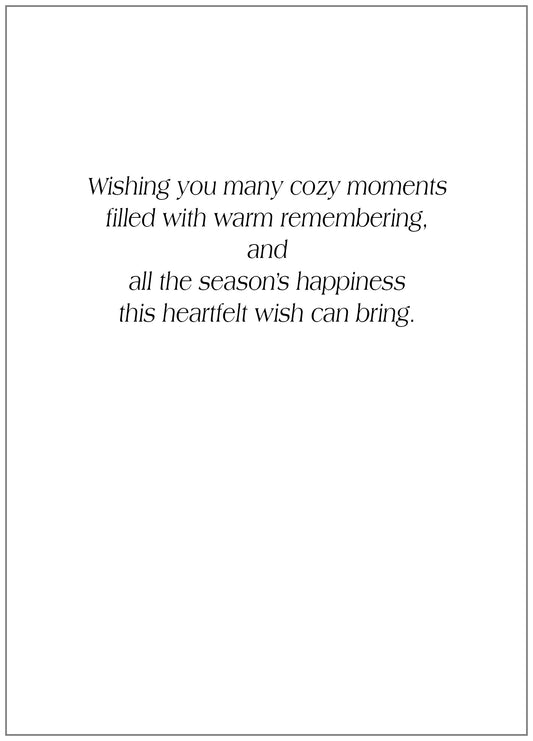 Wishing you many cozy moments
filled with warm remembering,
and
all the season's happiness
this heartfelt wish can bring.